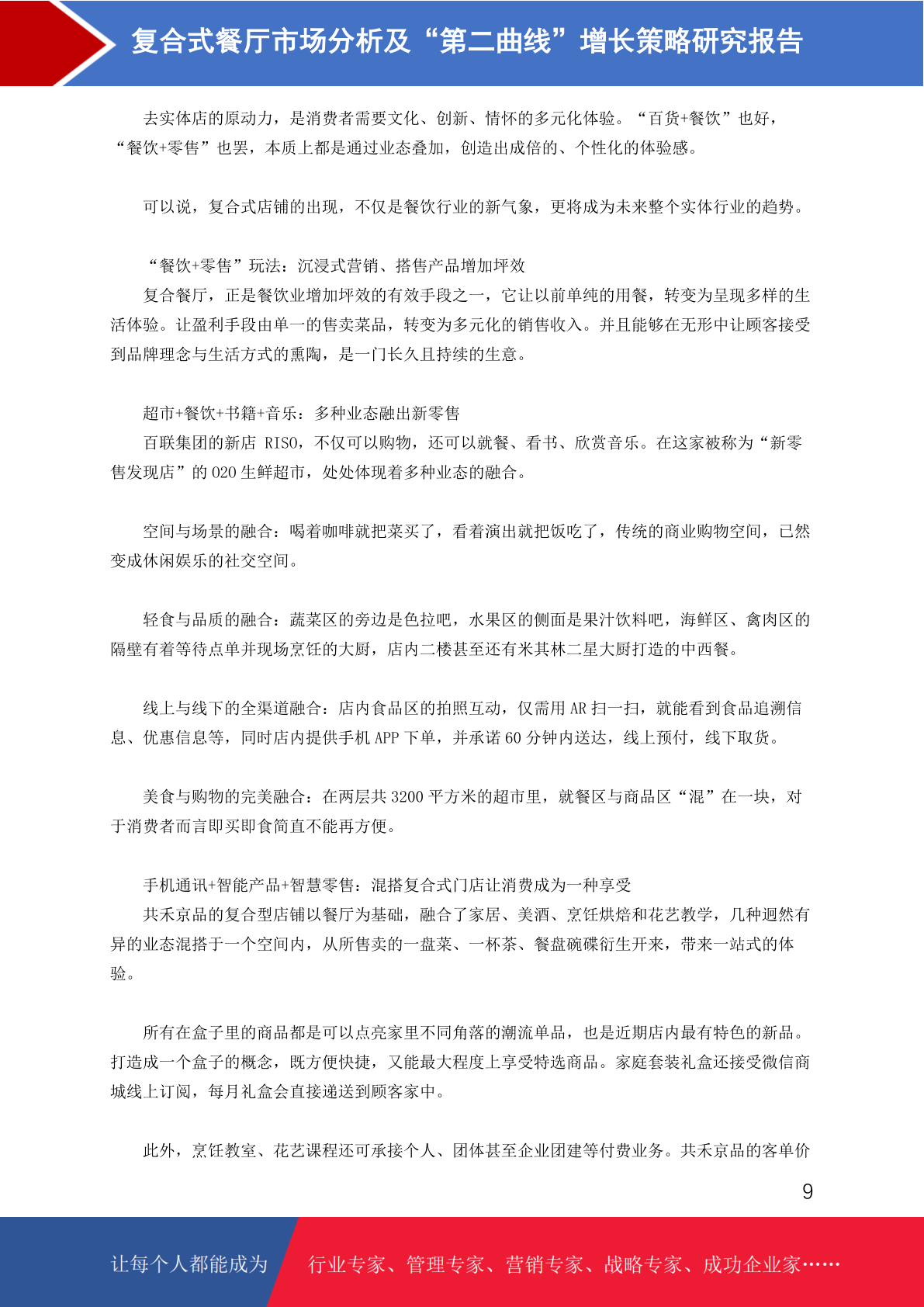 复合式餐厅市场分析及“第二曲线”增长策略研究报告

去实体店的原动力，是消费者需要文化、创新、情怀的多元化体验。“百货+餐饮”也好，“餐饮+零售”也罢，本质上都是通过业态叠加，创造出成倍的、个性化的体验感。

可以说，复合式店铺的出现，不仅是餐饮行业的新气象，更将成为未来整个实体行业的趋势。

“餐饮+零售”玩法：沉浸式营销、搭售产品增加坪效

复合餐厅，正是餐饮业增加坪效的有效手段之一，它让以前单纯的用餐，转变为呈现多样的生活体验。让盈利手段由单一的售卖菜品，转变为多元化的销售收入。并且能够在无形中让顾客接受到品牌理念与生活方式的熏陶，是一门长久且持续的生意。

超市+餐饮+书籍+音乐：多种业态融出新零售

百联集团的新店 RISO，不仅可以购物，还可以就餐、看书、欣赏音乐。在这家被称为“新零售发现店”的 O2O 生鲜超市，处处体现着多种业态的融合。

空间与场景的融合：喝着咖啡就把菜买了，看着演出就把饭吃了，传统的商业购物空间，已然变成休闲娱乐的社交空间。

轻食与品质的融合：蔬菜区的旁边是色拉吧，水果区的侧面是果汁饮料吧，海鲜区、禽肉区的隔壁有着等待点单并现场烹饪的大厨，店内二楼甚至还有米其林二星大厨打造的中西餐。

线上与线下的全渠道融合：店内食品区的拍照互动，仅需用 AR 扫一扫，就能看到食品追溯信息、优惠信息等，同时店内提供手机 APP 下单，并承诺 60 分钟内送达，线上预付，线下取货。

美食与购物的完美融合：在两层共 3200 平方米的超市里，就餐区与商品区“混”在一块，对于消费者而言即买即食简直不能再方便。

手机通讯+智能产品+智慧零售：混搭复合式门店让消费成为一种享受

共禾京品的复合型店铺以餐厅为基础，融合了家居、美酒、烹饪烘焙和花艺教学，几种迥然有异的业态混搭于一个空间内，从所售卖的一盘菜、一杯茶、餐盘碗碟衍生开来，带来一站式的体验。

所有在盒子里的商品都是可以点亮家里不同角落的潮流单品，也是近期店内最有特色的新品。打造成一个盒子的概念，既方便快捷，又能最大程度上享受特选商品。家庭套装礼盒还接受微信商城线上订阅，每月礼盒会直接递送到顾客家中。

此外，烹饪教室、花艺课程还可承接个人、团体甚至企业团建等付费业务。共禾京品的客单价

9

让每个人都能成为 行业专家、管理专家、营销专家、战略专家、成功企业家……